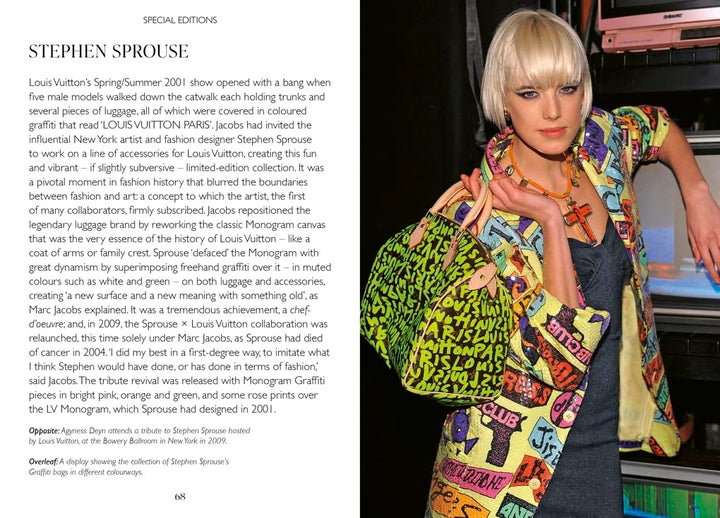 SPECIAL EDITIONS

STEPHEN SPROUSE

Louis Vuitton's Spring/Summer 2001 show opened with a bang when five male models walked down the catwalk each holding trunks and several pieces of luggage, all of which were covered in coloured graffiti that read 'LOUIS VUITTON PARIS'. Jacobs had invited the influential New York artist and fashion designer Stephen Sprouse to work on a line of accessories for Louis Vuitton, creating this fun and vibrant – if slightly subversive – limited-edition collection. It was a pivotal moment in fashion history that blurred the boundaries between fashion and art: a concept to which the artist, the first of many collaborators, firmly subscribed. Jacobs repositioned the legendary luggage brand by reworking the classic Monogram canvas that was the very essence of the history of Louis Vuitton – like a coat of arms or family crest. Sprouse 'defaced' the Monogram with great dynamism by superimposing freehand graffiti over it – in muted colours such as white and green – on both luggage and accessories, creating 'a new surface and a new meaning with something old', as Marc Jacobs explained. It was a tremendous achievement, a chef-d'oeuvre; and, in 2009, the Sprouse × Louis Vuitton collaboration was relaunched, this time solely under Marc Jacobs, as Sprouse had died of cancer in 2004. 'I did my best in a first-degree way, to imitate what I think Stephen would have done, or has done in terms of fashion,' said Jacobs. The tribute revival was released with Monogram Graffiti pieces in bright pink, orange and green, and some rose prints over the LV Monogram, which Sprouse had designed in 2001.

Opposite: Agyness Deyn attends a tribute to Stephen Sprouse hosted by Louis Vuitton, at the Bowery Ballroom in New York in 2009.

Overleaf: A display showing the collection of Stephen Sprouse's Graffiti bags in different colourways.

68